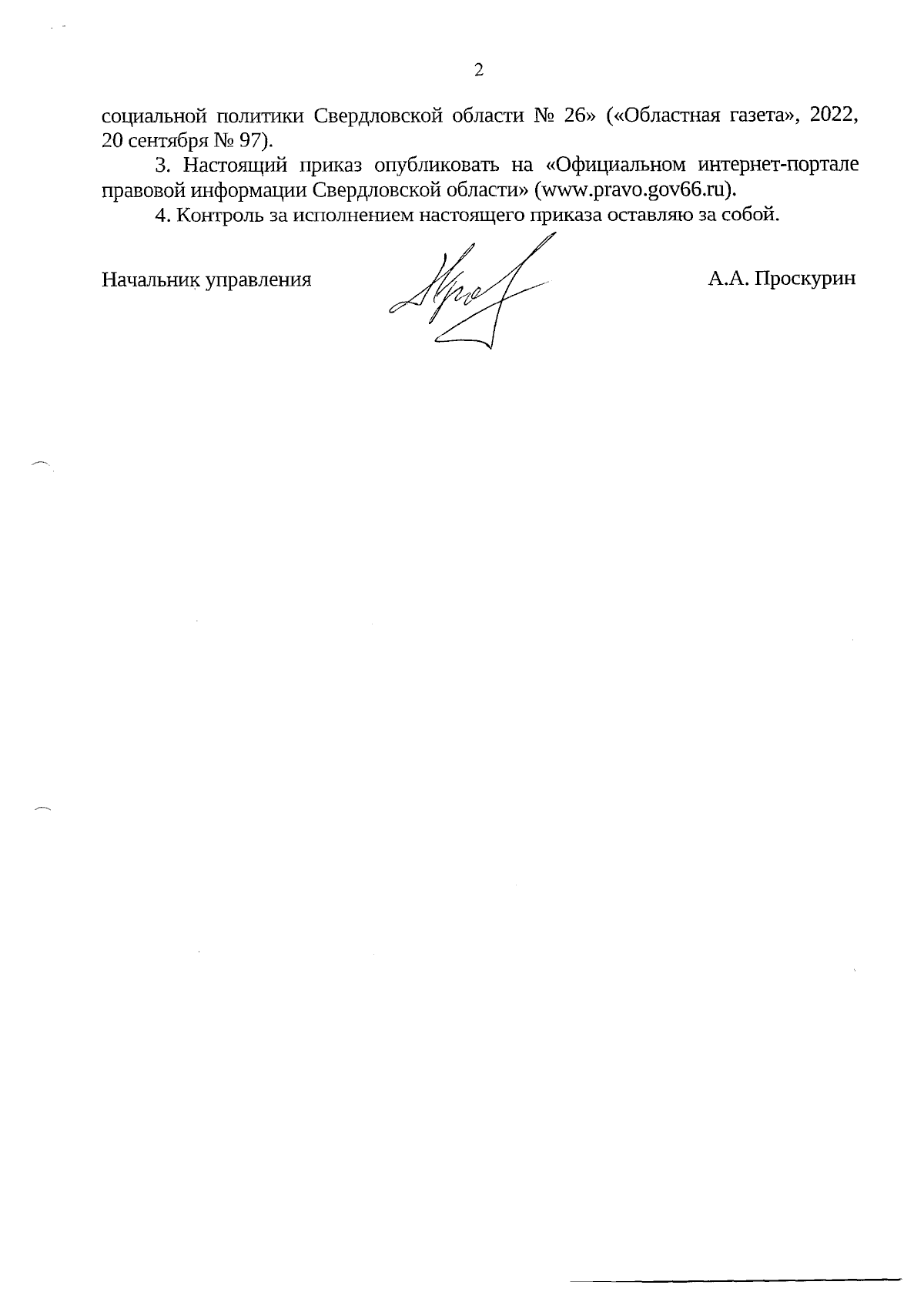 2

социальной политики Свердловской области № 26» («Областная газета», 2022, 20 сентября № 97).

3. Настоящий приказ опубликовать на «Официальном интернет-портале правовой информации Свердловской области» (www.pravo.gov66.ru).

4. Контроль за исполнением настоящего приказа оставляю за собой.

Начальник управления А.А. Проскурин